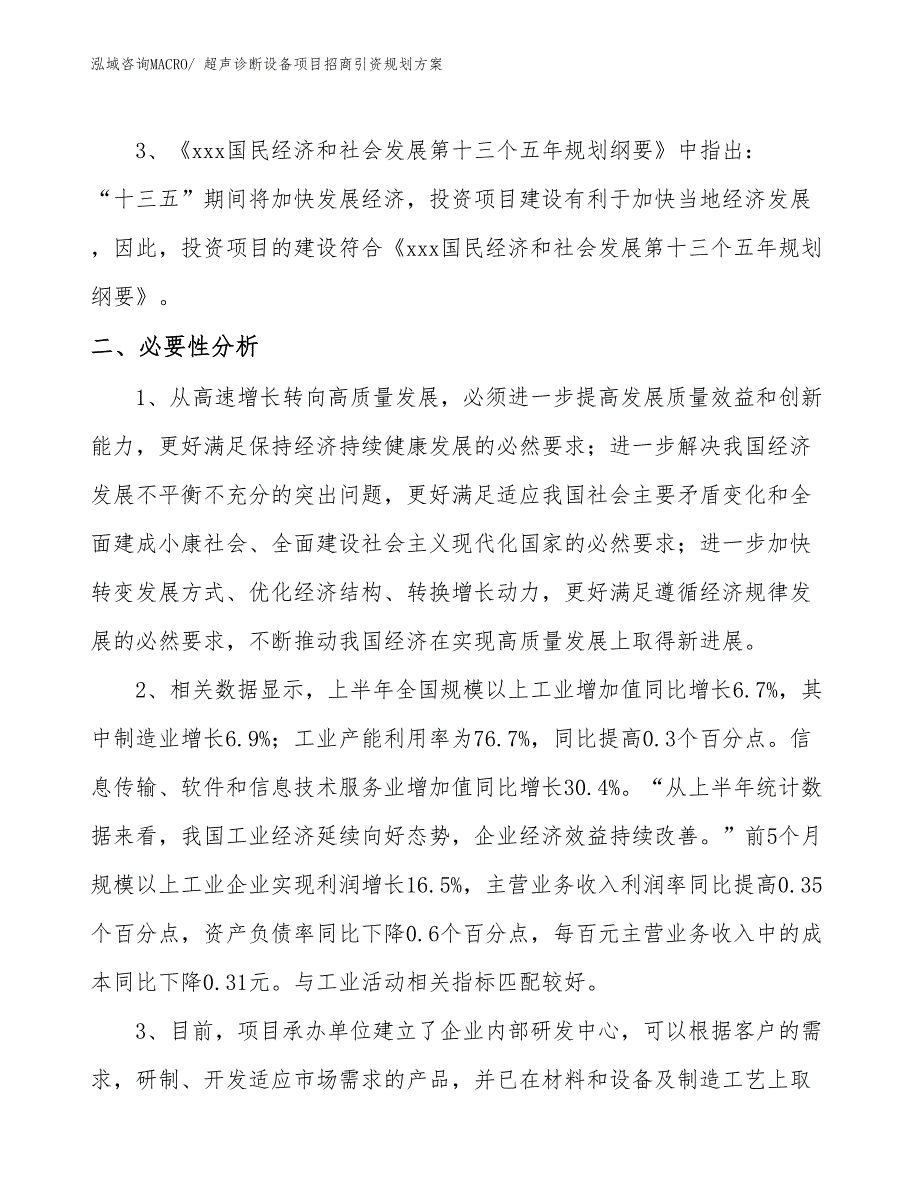 泓域咨询MACRO/ 超声诊断设备项目招商引资规划方案

3、《xxx国民经济和社会发展第十三个五年规划纲要》中指出：“十三五”期间将加快发展经济，投资项目建设有利于加快当地经济发展，因此，投资项目的建设符合《xxx国民经济和社会发展第十三个五年规划纲要》。

二、必要性分析

1、从高速增长转向高质量发展，必须进一步提高发展质量效益和创新能力，更好满足保持经济持续健康发展的必然要求；进一步解决我国经济发展不平衡不充分的突出问题，更好满足适应我国社会主要矛盾变化和全面建成小康社会、全面建设社会主义现代化国家的必然要求；进一步加快转变发展方式、优化经济结构、转换增长动力，更好满足遵循经济规律发展的必然要求，不断推动我国经济在实现高质量发展上取得新进展。

2、相关数据显示，上半年全国规模以上工业增加值同比增长6.7%，其中制造业增长6.9%；工业产能利用率为76.7%，同比提高0.3个百分点。信息传输、软件和信息技术服务业增加值同比增长30.4%。“从上半年统计数据来看，我国工业经济延续向好态势，企业经济效益持续改善。”前5个月规模以上工业企业实现利润增长16.5%，主营业务收入利润率同比提高0.35个百分点，资产负债率同比下降0.6个百分点，每百元主营业务收入中的成本同比下降0.31元。与工业活动相关指标匹配较好。

3、目前，项目承办单位建立了企业内部研发中心，可以根据客户的需求，研制、开发适应市场需求的产品，并已在材料和设备及制造工艺上取